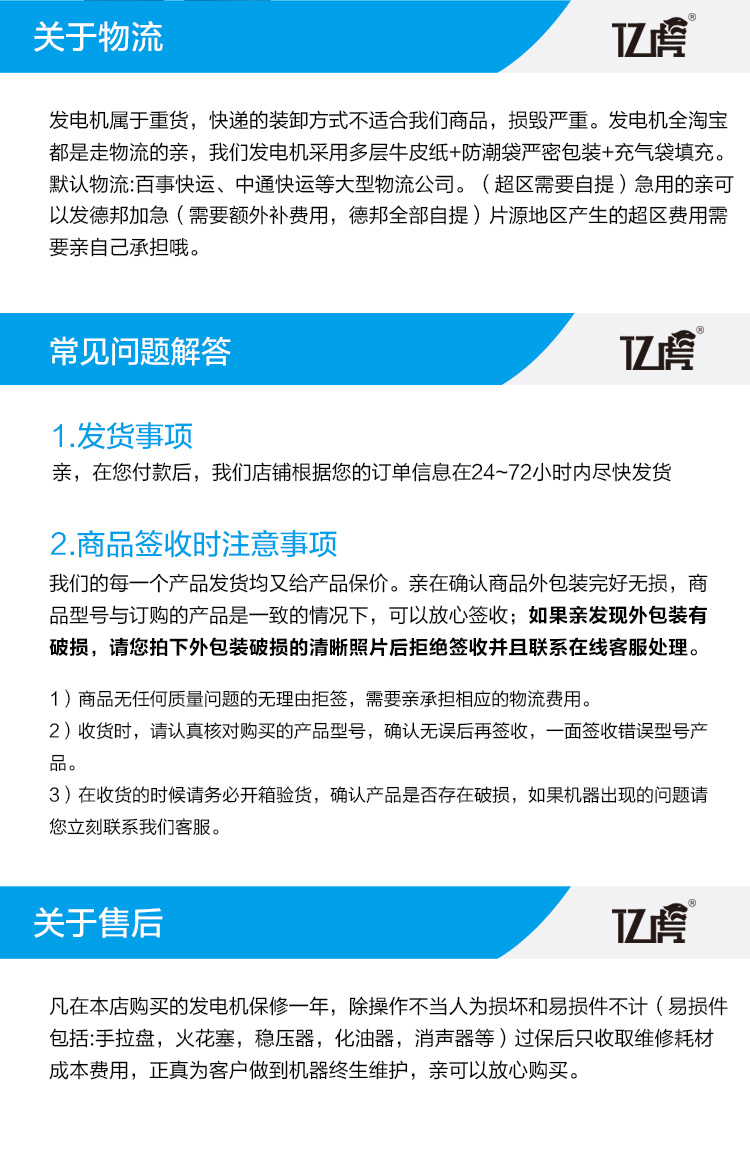 关于物流

亿虎®

发电机属于重货，快递的装卸方式不适合我们商品，损毁严重。发电机全淘宝都是走物流的亲，我们发电机采用多层牛皮纸+防潮袋严密包装+充气袋填充。默认物流:百事快运、中通快运等大型物流公司。（超区需要自提）急用的亲可以发德邦加急（需要额外补费用，德邦全部自提）片源地区产生的超区费用需要亲自己承担哦。

常见问题解答

亿虎®

1.发货事项

亲，在您付款后，我们店铺根据您的订单信息在24~72小时内尽快发货

2.商品签收时注意事项

我们的每一个产品发货均又给产品保价。亲在确认商品外包装完好无损，商品型号与订购的产品是一致的情况下，可以放心签收；如果亲发现外包装有破损，请您拍下外包装破损的清晰照片后拒绝签收并且联系在线客服处理。

1）商品无任何质量问题的无理由拒签，需要亲承担相应的物流费用。

2）收货时，请认真核对购买的产品型号，确认无误后再签收，一面签收错误型号产品。

3）在收货的时候请务必开箱验货，确认产品是否存在破损，如果机器出现的问题请您立刻联系我们客服。

关于售后

亿虎®

凡在本店购买的发电机保修一年，除操作不当人为损坏和易损件不计（易损件包括:手拉盘，火花塞，稳压器，化油器，消声器等）过保后只收取维修耗材成本费用，正真为客户做到机器终生维护，亲可以放心购买。